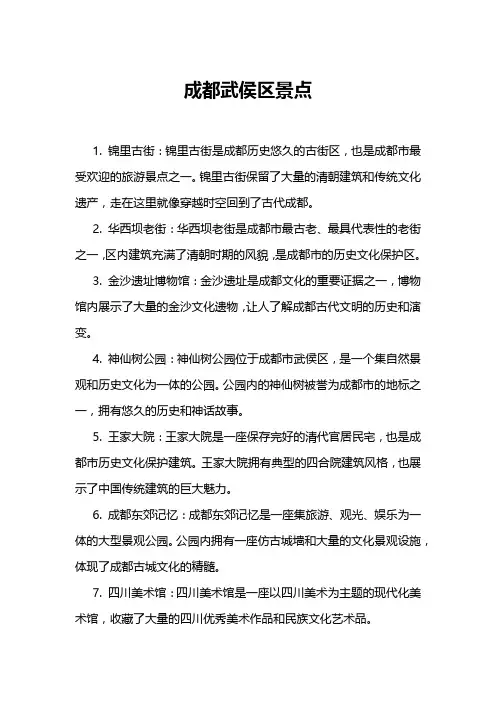 成都武侯区景点

1. 锦里古街：锦里古街是成都历史悠久的古街区，也是成都市最受欢迎的旅游景点之一。锦里古街保留了大量的清朝建筑和传统文化遗产，走在这里就像穿越时空回到了古代成都。

2. 华西坝老街：华西坝老街是成都市最古老、最具代表性的老街之一，区内建筑充满了清朝时期的风貌，是成都市的历史文化保护区。

3. 金沙遗址博物馆：金沙遗址是成都文化的重要证据之一，博物馆内展示了大量的金沙文化遗物，让人了解成都古代文明的历史和演变。

4. 神仙树公园：神仙树公园位于成都市武侯区，是一个集自然景观和历史文化为一体的公园。公园内的神仙树被誉为成都市的地标之一，拥有悠久的历史和神话故事。

5. 王家大院：王家大院是一座保存完好的清代官居民宅，也是成都市历史文化保护建筑。王家大院拥有典型的四合院建筑风格，也展示了中国传统建筑的巨大魅力。

6. 成都东郊记忆：成都东郊记忆是一座集旅游、观光、娱乐为一体的大型景观公园。公园内拥有一座仿古城墙和大量的文化景观设施，体现了成都古城文化的精髓。

7. 四川美术馆：四川美术馆是一座以四川美术为主题的现代化美术馆，收藏了大量的四川优秀美术作品和民族文化艺术品。